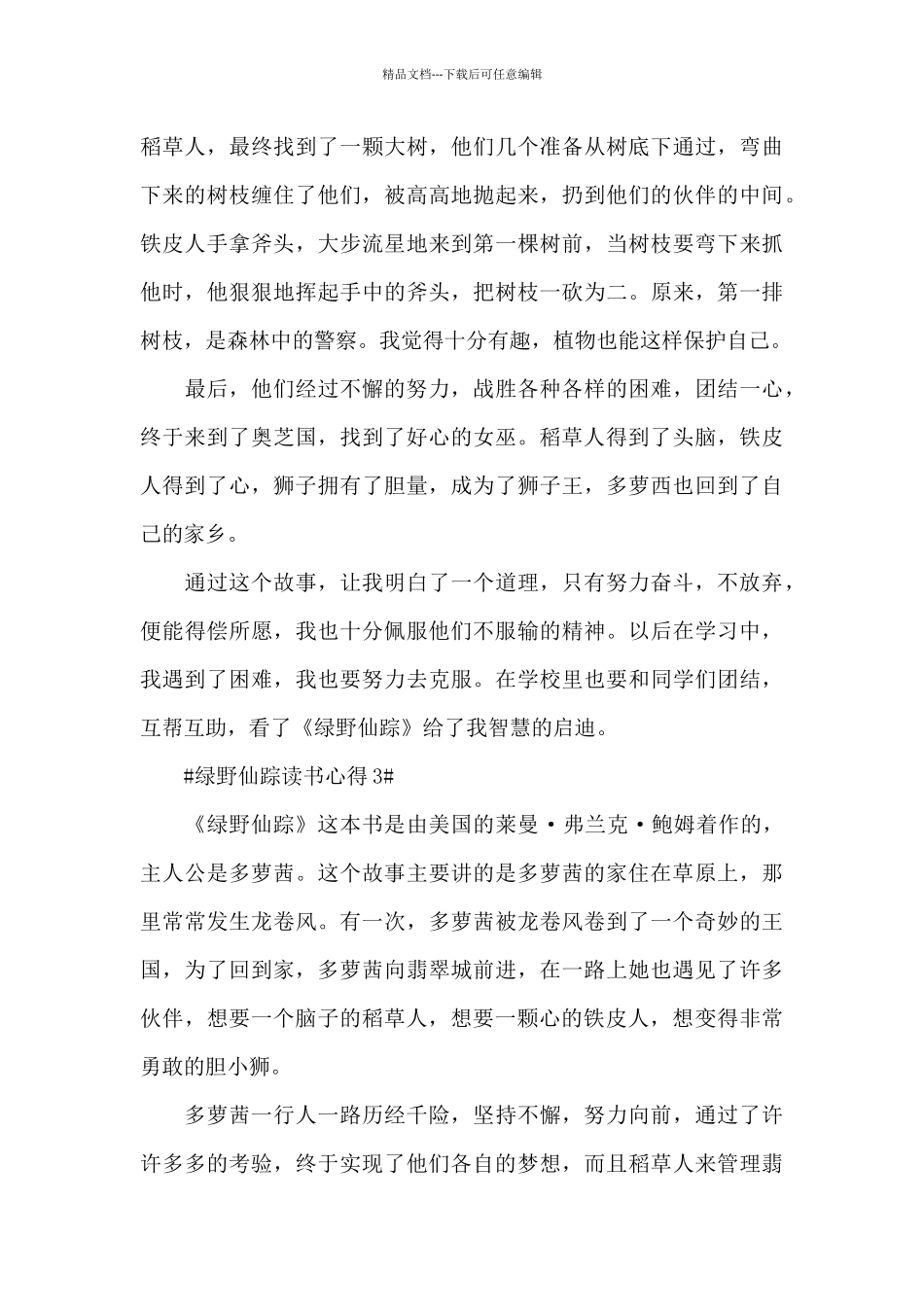 精品文档---下载后可任意编辑

稻草人，最终找到了一颗大树，他们几个准备从树底下通过，弯曲下来的树枝缠住了他们，被高高地抛起来，扔到他们的伙伴的中间。铁皮人手拿斧头，大步流星地来到第一棵树前，当树枝要弯下来抓他时，他狠狠地挥起手中的斧头，把树枝一砍为二。原来，第一排树枝，是森林中的警察。我觉得十分有趣，植物也能这样保护自己。

最后，他们经过不懈的努力，战胜各种各样的困难，团结一心，终于来到了奥芝国，找到了好心的女巫。稻草人得到了头脑，铁皮人得到了心，狮子拥有了胆量，成为了狮子王，多萝西也回到了自己的家乡。

通过这个故事，让我明白了一个道理，只有努力奋斗，不放弃，便能得偿所愿，我也十分佩服他们不服输的精神。以后在学习中，我遇到了困难，我也要努力去克服。在学校里也要和同学们团结，互帮互助，看了《绿野仙踪》给了我智慧的启迪。

#绿野仙踪读书心得 3#

《绿野仙踪》这本书是由美国的莱曼·弗兰克·鲍姆着作的，主人公是多萝茜。这个故事主要讲的是多萝茜的家住在草原上，那里常常发生龙卷风。有一次，多萝茜被龙卷风卷到了一个奇妙的王国，为了回到家，多萝茜向翡翠城前进，在一路上她也遇见了许多伙伴，想要一个脑子的稻草人，想要一颗心的铁皮人，想变得非常勇敢的胆小狮。

多萝茜一行人一路历经千险，坚持不懈，努力向前，通过了许许多多的考验，终于实现了他们各自的梦想，而且稻草人来管理翡